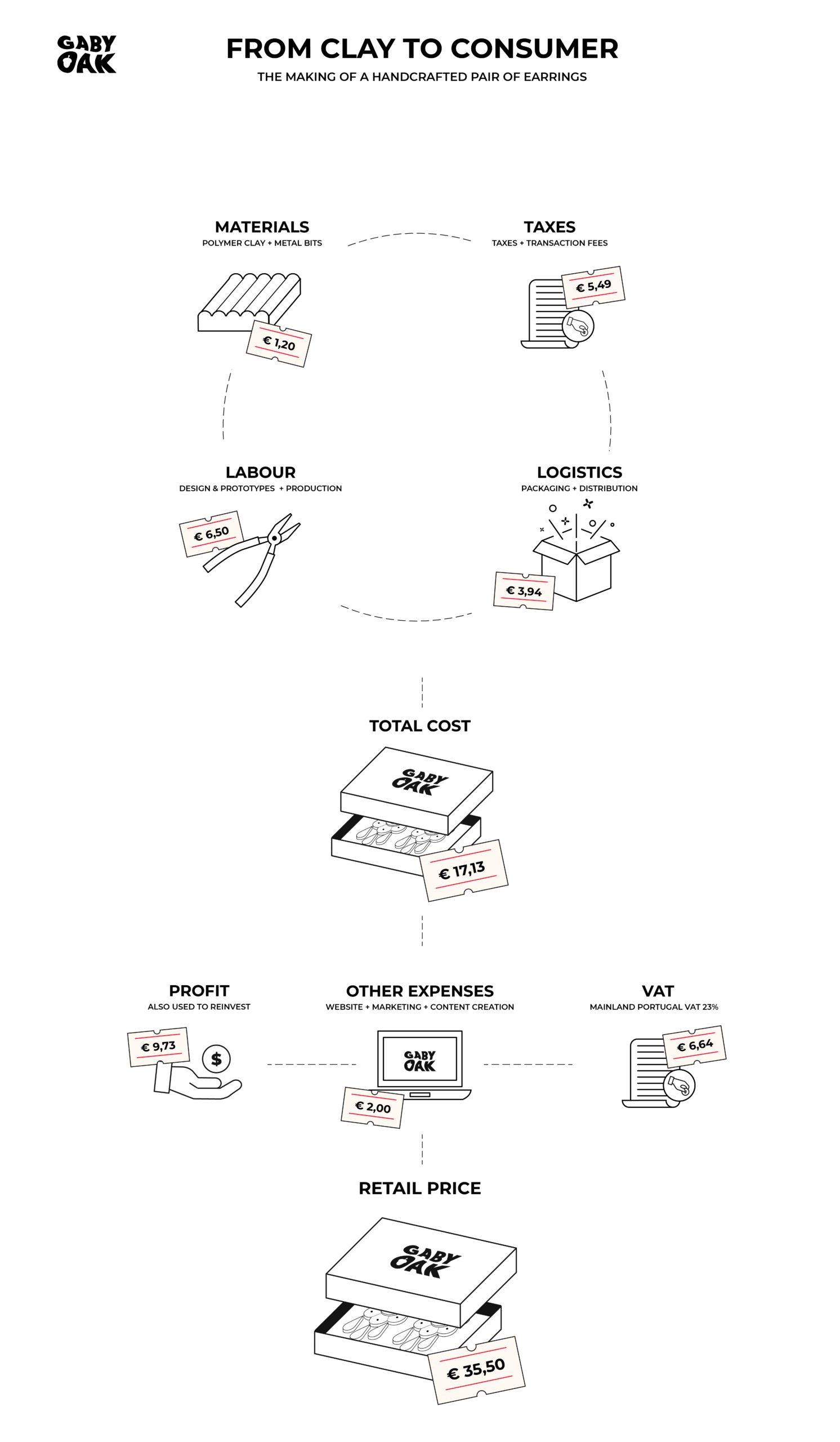 GABY OAK

FROM CLAY TO CONSUMER

THE MAKING OF A HANDCRAFTED PAIR OF EARRINGS

MATERIALS
POLYMER CLAY + METAL BITS

€ 1,20

TAXES
TAXES + TRANSACTION FEES

€ 5,49

LABOUR
DESIGN & PROTOTYPES + PRODUCTION

€ 6,50

LOGISTICS
PACKAGING + DISTRIBUTION

€ 3,94

TOTAL COST

GABY OAK

€ 17,13

PROFIT
ALSO USED TO REINVEST

€ 9,73

$

OTHER EXPENSES
WEBSITE + MARKETING + CONTENT CREATION

GABY OAK

€ 2,00

VAT
MAINLAND PORTUGAL VAT 23%

€ 6,64

RETAIL PRICE

GABY OAK

€ 35,50